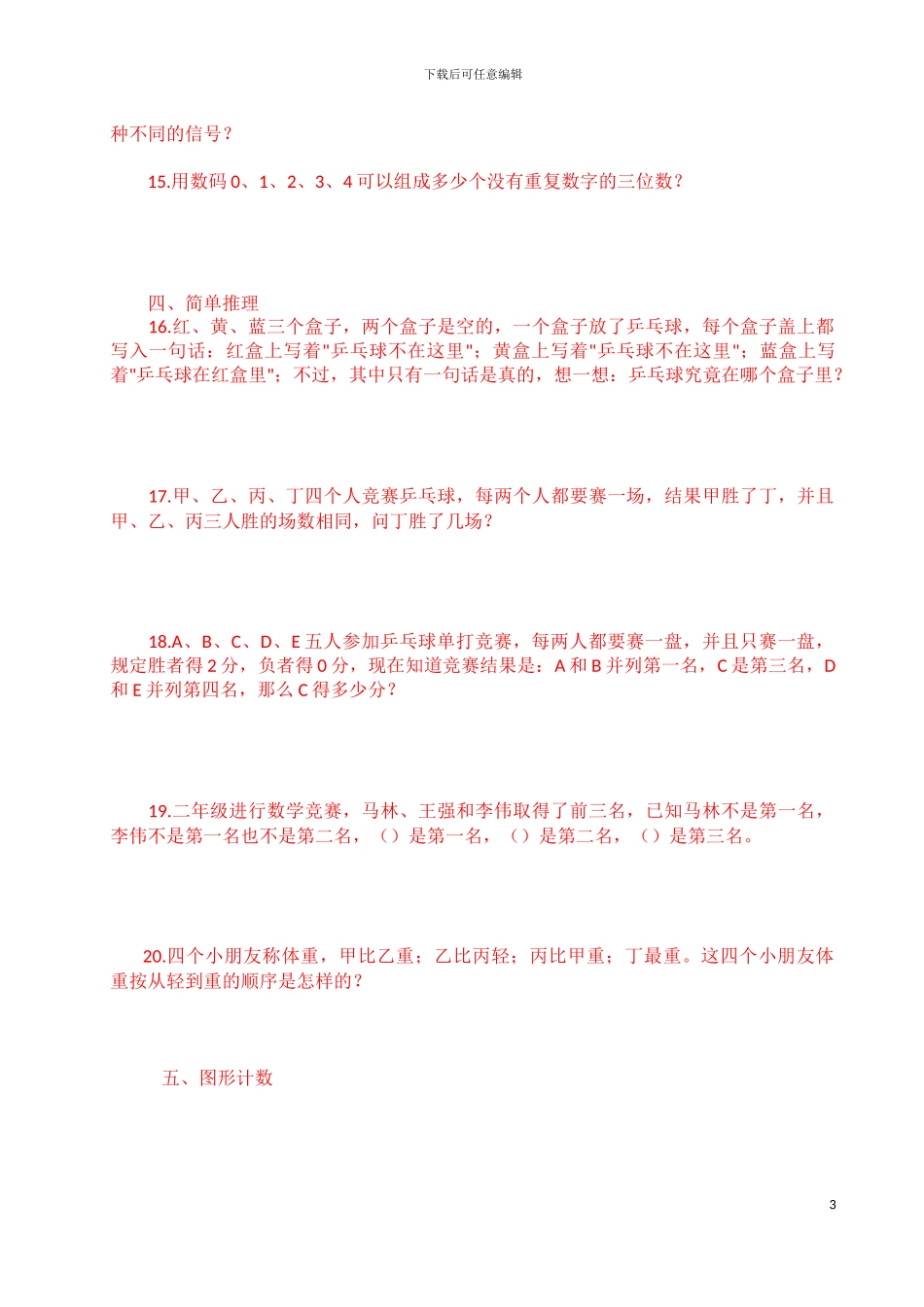 下载后可任意编辑

种不同的信号？

15.用数码 0、1、2、3、4 可以组成多少个没有重复数字的三位数？

四、简单推理

16.红、黄、蓝三个盒子，两个盒子是空的，一个盒子放了乒乓球，每个盒子盖上都写入一句话：红盒上写着"乒乓球不在这里"；黄盒上写着"乒乓球不在这里"；蓝盒上写着"乒乓球在红盒里"；不过，其中只有一句话是真的，想一想：乒乓球究竟在哪个盒子里？

17.甲、乙、丙、丁四个人竞赛乒乓球，每两个人都要赛一场，结果甲胜了丁，并且甲、乙、丙三人胜的场数相同，问丁胜了几场？

18.A、B、C、D、E 五人参加乒乓球单打竞赛，每两人都要赛一盘，并且只赛一盘，规定胜者得 2 分，负者得 0 分，现在知道竞赛结果是：A 和 B 并列第一名，C 是第三名，D 和 E 并列第四名，那么 C 得多少分？

19.二年级进行数学竞赛，马林、王强和李伟取得了前三名，已知马林不是第一名，李伟不是第一名也不是第二名，（）是第一名，（）是第二名，（）是第三名。

20.四个小朋友称体重，甲比乙重；乙比丙轻；丙比甲重；丁最重。这四个小朋友体重按从轻到重的顺序是怎样的？

五、图形计数

3